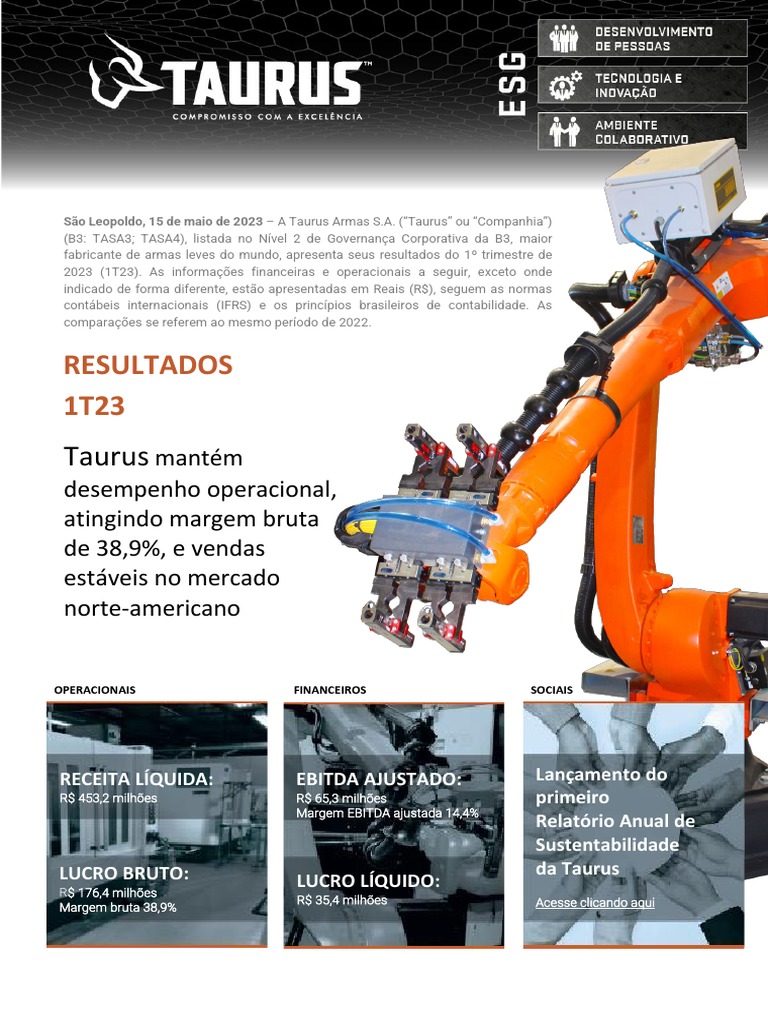 TAURUS™
COMPROMISSO COM A EXCELÊNCIA

ESG

DESENVOLVIMENTO DE PESSOAS

TECNOLOGIA E INOVAÇÃO

AMBIENTE COLABORATIVO

São Leopoldo, 15 de maio de 2023 – A Taurus Armas S.A. ("Taurus" ou "Companhia") (B3: TASA3; TASA4), listada no Nível 2 de Governança Corporativa da B3, maior fabricante de armas leves do mundo, apresenta seus resultados do 1º trimestre de 2023 (1T23). As informações financeiras e operacionais a seguir, exceto onde indicado de forma diferente, estão apresentadas em Reais (R$), seguem as normas contábeis internacionais (IFRS) e os princípios brasileiros de contabilidade. As comparações se referem ao mesmo período de 2022.

RESULTADOS
1T23

Taurus mantém desempenho operacional, atingindo margem bruta de 38,9%, e vendas estáveis no mercado norte-americano

OPERACIONAIS

RECEITA LÍQUIDA:
R$ 453,2 milhões

LUCRO BRUTO:
R$ 176,4 milhões
Margem bruta 38,9%

FINANCEIROS

EBITDA AJUSTADO:
R$ 65,3 milhões
Margem EBITDA ajustada 14,4%

LUCRO LÍQUIDO:
R$ 35,4 milhões

SOCIAIS

Lançamento do primeiro Relatório Anual de Sustentabilidade da Taurus

Acesse clicando aqui